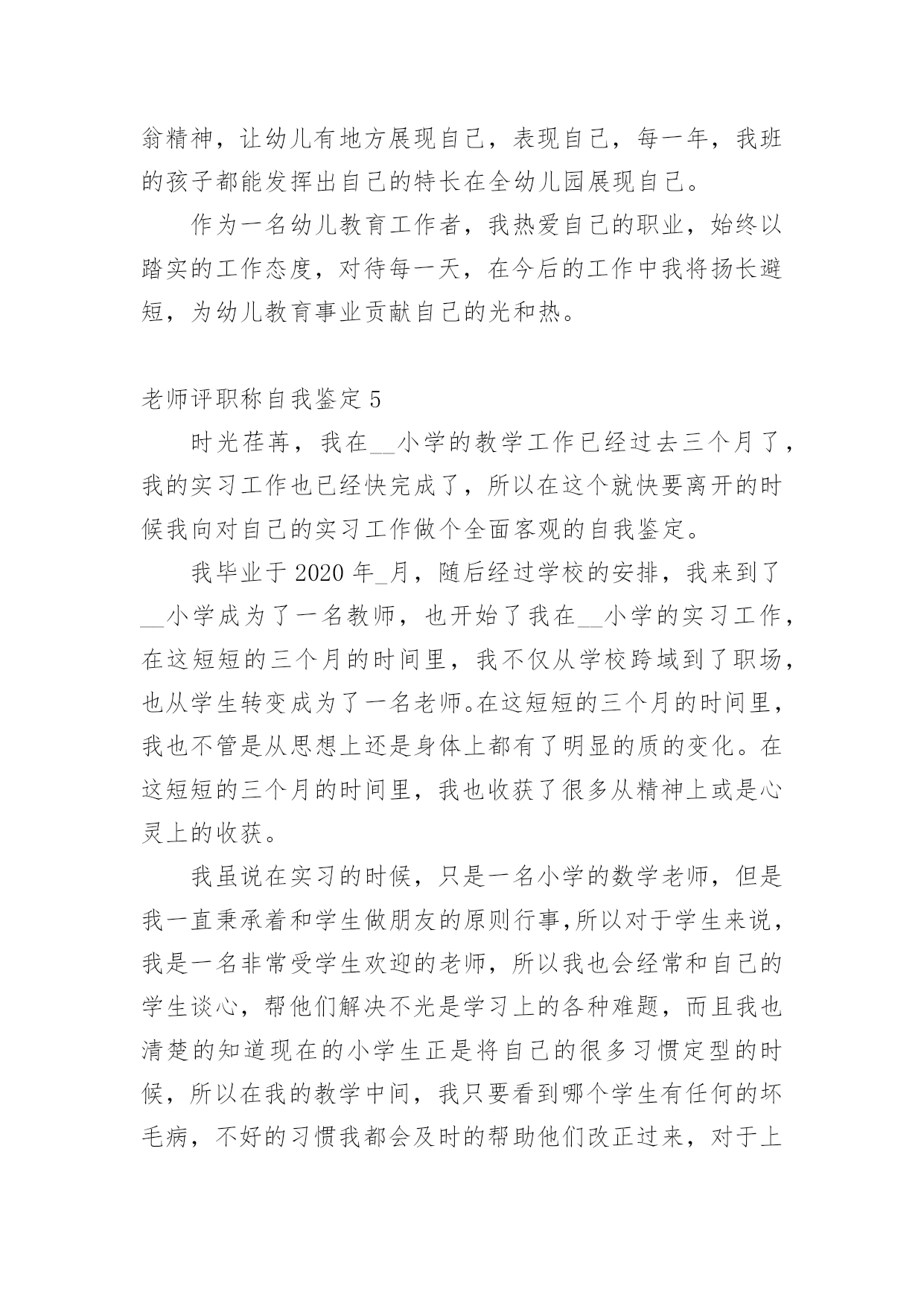 翁精神，让幼儿有地方展现自己，表现自己，每一年，我班的孩子都能发挥出自己的特长在全幼儿园展现自己。

作为一名幼儿教育工作者，我热爱自己的职业，始终以踏实的工作态度，对待每一天，在今后的工作中我将扬长避短，为幼儿教育事业贡献自己的光和热。

老师评职称自我鉴定 5

时光荏苒，我在__小学的教学工作已经过去三个月了，我的实习工作也已经快完成了，所以在这个就快要离开的时候我向对自己的实习工作做个全面客观的自我鉴定。

我毕业于 2020 年_月，随后经过学校的安排，我来到了__小学成为了一名教师，也开始了我在__小学的实习工作，在这短短的三个月的时间里，我不仅从学校跨域到了职场，也从学生转变成为了一名老师。在这短短的三个月的时间里，我也不管是从思想上还是身体上都有了明显的质的变化。在这短短的三个月的时间里，我也收获了很多从精神上或是心灵上的收获。

我虽说在实习的时候，只是一名小学的数学老师，但是我一直秉承着和学生做朋友的原则行事,所以对于学生来说，我是一名非常受学生欢迎的老师，所以我也会经常和自己的学生谈心，帮他们解决不光是学习上的各种难题，而且我也清楚的知道现在的小学生正是将自己的很多习惯定型的时候，所以在我的教学中间，我只要看到哪个学生有任何的坏毛病，不好的习惯我都会及时的帮助他们改正过来，对于上